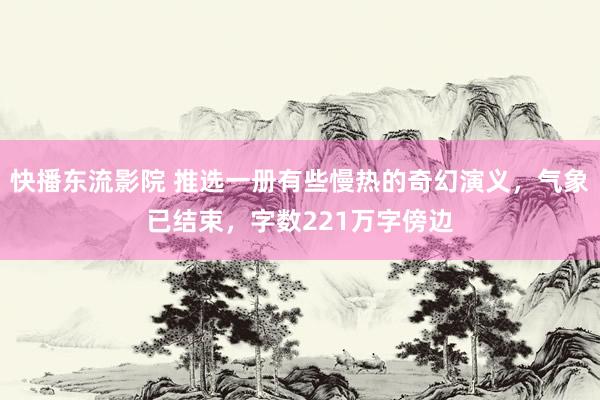 快播东流影院 推选一册有些慢热的奇幻演义，气象已结束，字数221万字傍边